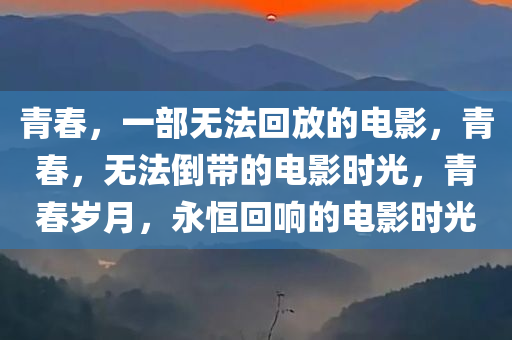 青春，一部无法回放的电影，青春，无法倒带的电影时光，青春岁月，永恒回响的电影时光